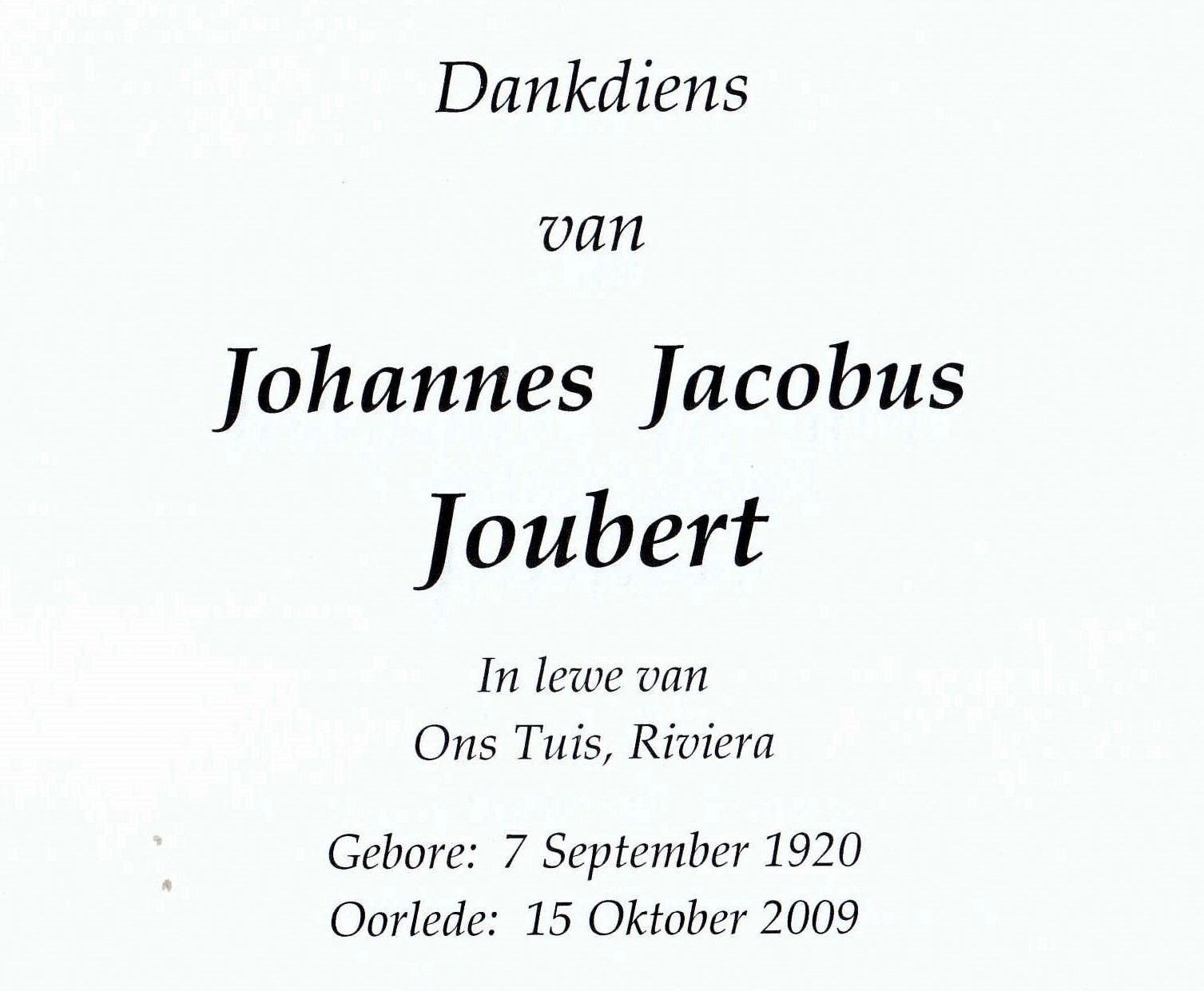 Dankdiens

van

Johannes Jacobus Joubert

In lewe van
Ons Tuis, Riviera

Gebore: 7 September 1920
Oorlede: 15 Oktober 2009